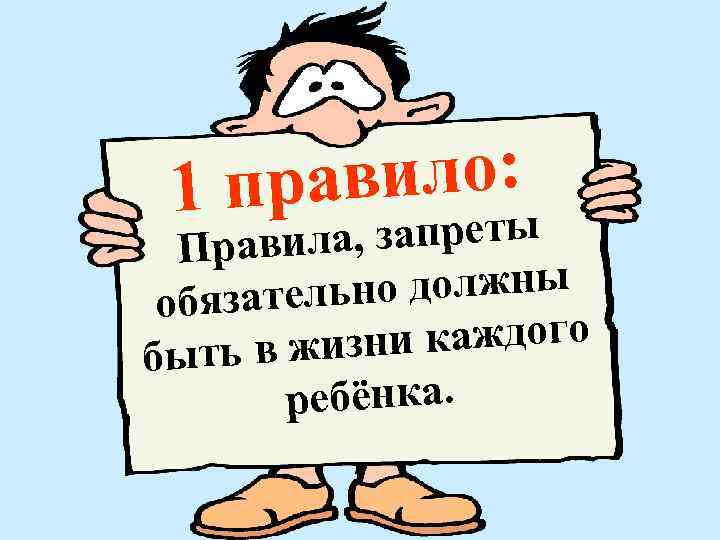 1 правило:

Правила, запреты обязательно должны быть в жизни каждого ребёнка.